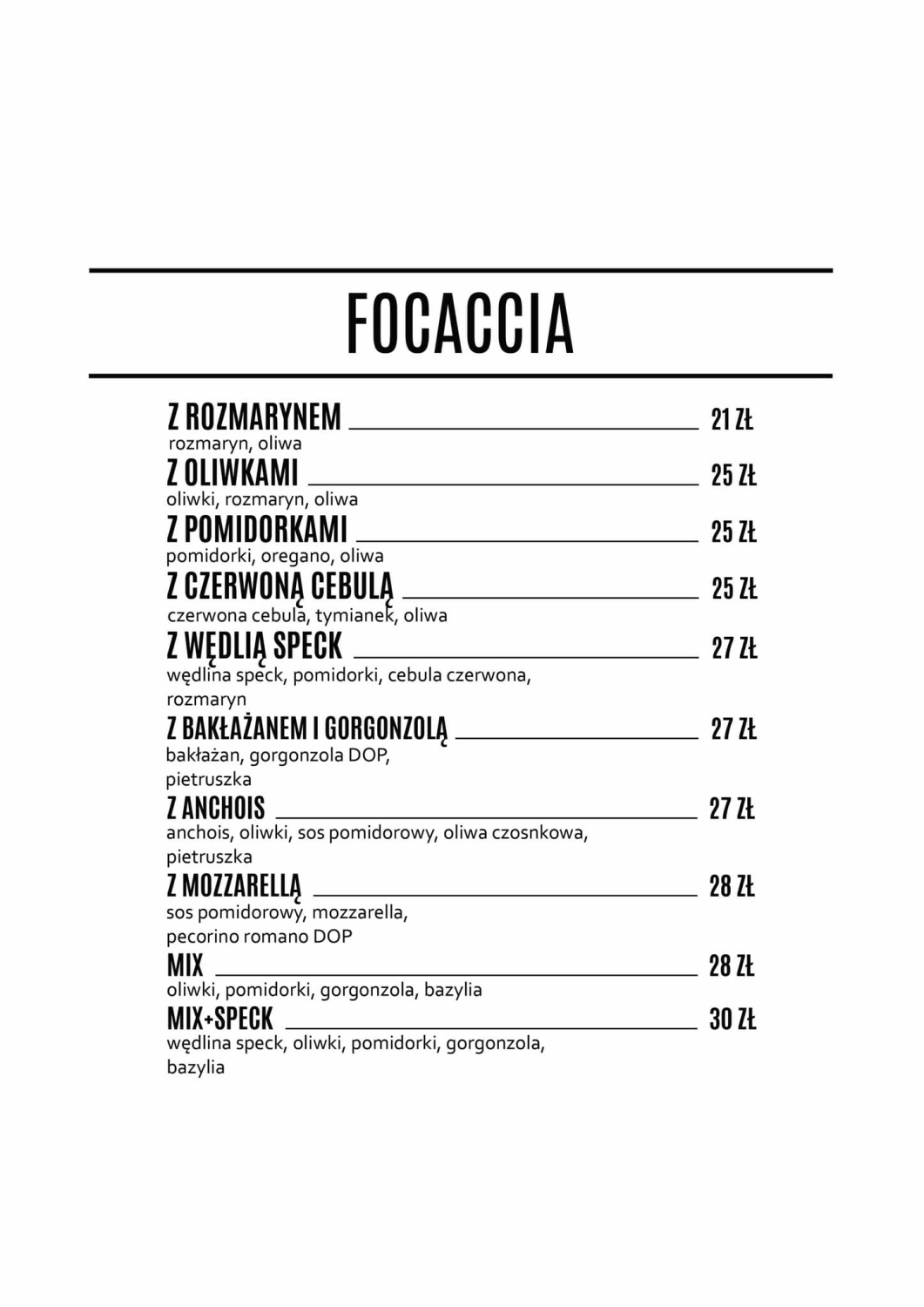 FOCACCIA

Z ROZMARYNEM 21 ZŁ
rozmaryn, oliwa

Z OLIWKAMI 25 ZŁ
oliwki, rozmaryn, oliwa

Z POMIDORKAMI 25 ZŁ
pomidorki, oregano, oliwa

Z CZERWONĄ CEBULĄ 25 ZŁ
czerwona cebula, tymianek, oliwa

Z WĘDLIĄ SPECK 27 ZŁ
wędlina speck, pomidorki, cebula czerwona, rozmaryn

Z BAKŁAŻANEM I GORGONZOLĄ 27 ZŁ
bakłażan, gorgonzola DOP, pietruszka

Z ANCHOIS 27 ZŁ
anchois, oliwki, sos pomidorowy, oliwa czosnkowa, pietruszka

Z MOZZARELLĄ 28 ZŁ
sos pomidorowy, mozzarella, pecorino romano DOP

MIX 28 ZŁ
oliwki, pomidorki, gorgonzola, bazylia

MIX+SPECK 30 ZŁ
wędlina speck, oliwki, pomidorki, gorgonzola, bazylia